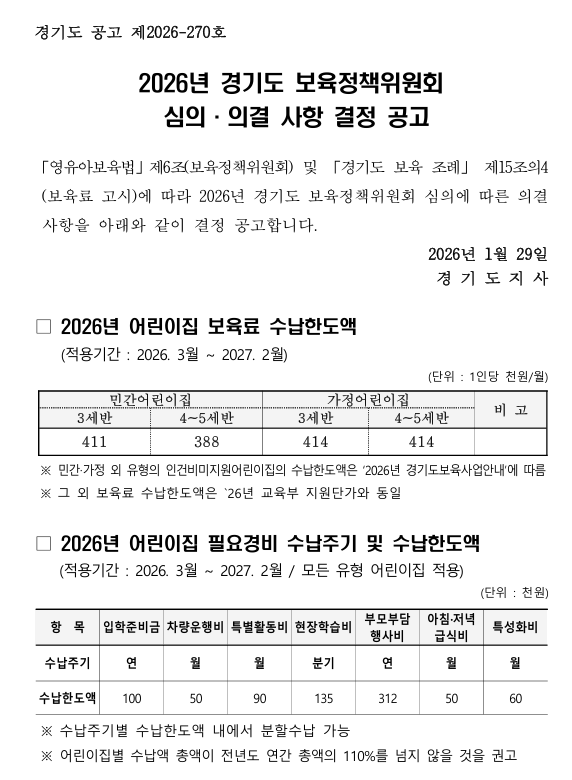 경기도 공고 제2026-270호

2026년 경기도 보육정책위원회
심의 · 의결 사항 결정 공고

「영유아보육법」 제6조(보육정책위원회) 및 「경기도 보육 조례」 제15조의4(보육료 고시)에 따라 2026년 경기도 보육정책위원회 심의에 따른 의결 사항을 아래와 같이 결정 공고합니다.

2026년 1월 29일
경 기 도 지 사

□ 2026년 어린이집 보육료 수납한도액
(적용기간 : 2026. 3월 ~ 2027. 2월)

(단위 : 1인당 천원/월)

| 민간어린이집 | | 가정어린이집 | | 비 고 |
|---|---|---|---|---|
| 3세반 | 4~5세반 | 3세반 | 4~5세반 | |
| 411 | 388 | 414 | 414 | |

※ 민간·가정 외 유형의 인건비미지원어린이집의 수납한도액은 '2026년 경기도보육사업안내'에 따름
※ 그 외 보육료 수납한도액은 `26년 교육부 지원단가와 동일

□ 2026년 어린이집 필요경비 수납주기 및 수납한도액
(적용기간 : 2026. 3월 ~ 2027. 2월 / 모든 유형 어린이집 적용)

(단위 : 천원)

| 항 목 | 입학준비금 | 차량운행비 | 특별활동비 | 현장학습비 | 부모부담 행사비 | 아침·저녁 급식비 | 특성화비 |
|---|---|---|---|---|---|---|---|
| 수납주기 | 연 | 월 | 월 | 분기 | 연 | 월 | 월 |
| 수납한도액 | 100 | 50 | 90 | 135 | 312 | 50 | 60 |

※ 수납주기별 수납한도액 내에서 분할수납 가능
※ 어린이집별 수납액 총액이 전년도 연간 총액의 110%를 넘지 않을 것을 권고